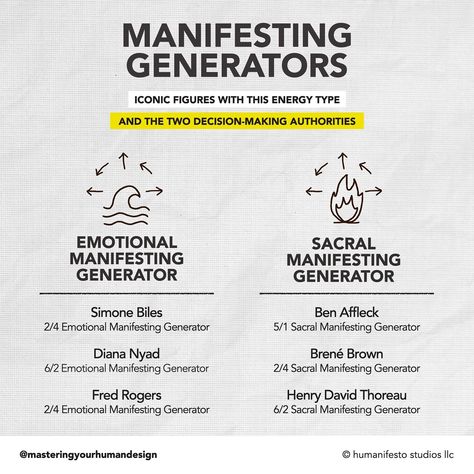 MANIFESTING GENERATORS

ICONIC FIGURES WITH THIS ENERGY TYPE

AND THE TWO DECISION-MAKING AUTHORITIES

EMOTIONAL MANIFESTING GENERATOR

Simone Biles
2/4 Emotional Manifesting Generator

Diana Nyad
6/2 Emotional Manifesting Generator

Fred Rogers
2/4 Emotional Manifesting Generator

SACRAL MANIFESTING GENERATOR

Ben Affleck
5/1 Sacral Manifesting Generator

Brené Brown
2/4 Sacral Manifesting Generator

Henry David Thoreau
6/2 Sacral Manifesting Generator

@masteringyourhumandesign

© humanifesto studios llc